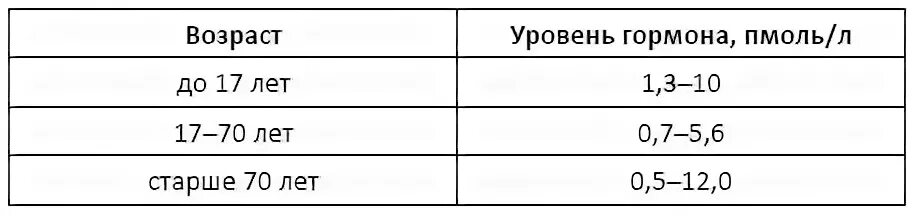 | Возраст | Уровень гормона, пмоль/л |
|---|---|
| до 17 лет | 1,3–10 |
| 17–70 лет | 0,7–5,6 |
| старше 70 лет | 0,5–12,0 |